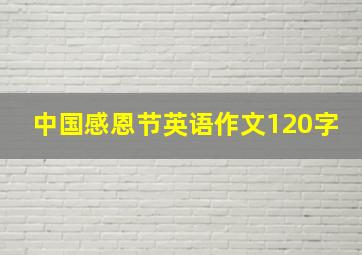 中国感恩节英语作文120字